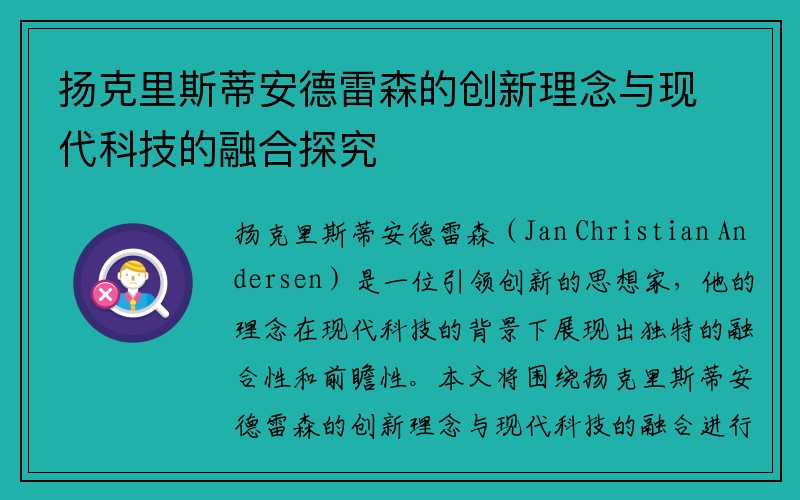 扬克里斯蒂安德雷森的创新理念与现代科技的融合探究

扬克里斯蒂安德雷森（Jan Christian Andersen）是一位引领创新的思想家，他的理念在现代科技的背景下展现出独特的融合性和前瞻性。本文将围绕扬克里斯蒂安德雷森的创新理念与现代科技的融合进行